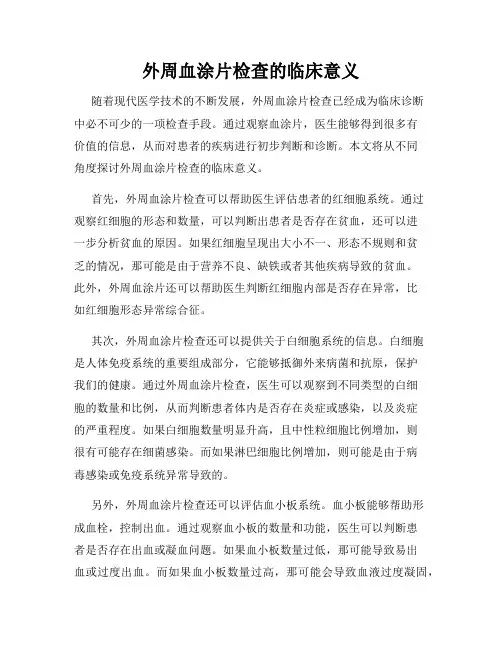 外周血涂片检查的临床意义

随着现代医学技术的不断发展，外周血涂片检查已经成为临床诊断中必不可少的一项检查手段。通过观察血涂片，医生能够得到很多有价值的信息，从而对患者的疾病进行初步判断和诊断。本文将从不同角度探讨外周血涂片检查的临床意义。

首先，外周血涂片检查可以帮助医生评估患者的红细胞系统。通过观察红细胞的形态和数量，可以判断出患者是否存在贫血，还可以进一步分析贫血的原因。如果红细胞呈现出大小不一、形态不规则和贫乏的情况，那可能是由于营养不良、缺铁或者其他疾病导致的贫血。此外，外周血涂片还可以帮助医生判断红细胞内部是否存在异常，比如红细胞形态异常综合征。

其次，外周血涂片检查还可以提供关于白细胞系统的信息。白细胞是人体免疫系统的重要组成部分，它能够抵御外来病菌和抗原，保护我们的健康。通过外周血涂片检查，医生可以观察到不同类型的白细胞的数量和比例，从而判断患者体内是否存在炎症或感染，以及炎症的严重程度。如果白细胞数量明显升高，且中性粒细胞比例增加，则很有可能存在细菌感染。而如果淋巴细胞比例增加，则可能是由于病毒感染或免疫系统异常导致的。

另外，外周血涂片检查还可以评估血小板系统。血小板能够帮助形成血栓，控制出血。通过观察血小板的数量和功能，医生可以判断患者是否存在出血或凝血问题。如果血小板数量过低，那可能导致易出血或过度出血。而如果血小板数量过高，那可能会导致血液过度凝固，